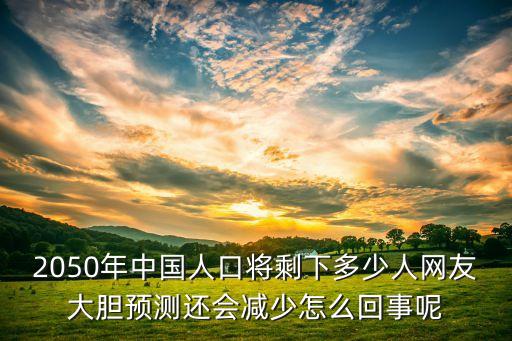 2050年中国人口将剩下多少人网友大胆预测还会减少怎么回事呢